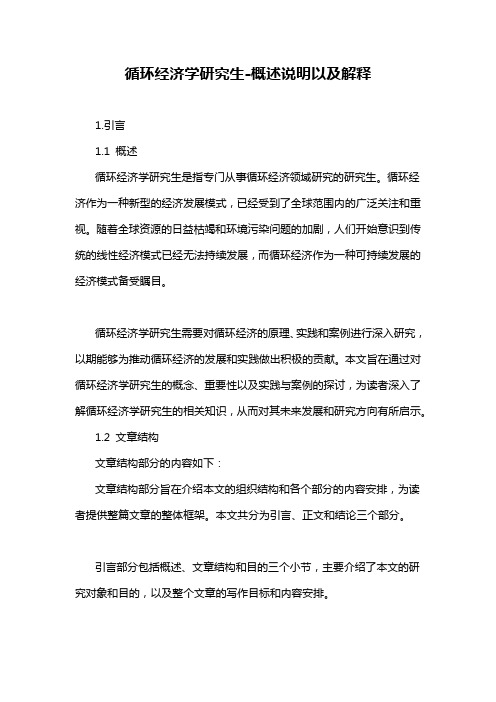 循环经济学研究生-概述说明以及解释

1.引言

1.1 概述

循环经济学研究生是指专门从事循环经济领域研究的研究生。循环经济作为一种新型的经济发展模式，已经受到了全球范围内的广泛关注和重视。随着全球资源的日益枯竭和环境污染问题的加剧，人们开始意识到传统的线性经济模式已经无法持续发展，而循环经济作为一种可持续发展的经济模式备受瞩目。

循环经济学研究生需要对循环经济的原理、实践和案例进行深入研究，以期能够为推动循环经济的发展和实践做出积极的贡献。本文旨在通过对循环经济学研究生的概念、重要性以及实践与案例的探讨，为读者深入了解循环经济学研究生的相关知识，从而对其未来发展和研究方向有所启示。

1.2 文章结构

文章结构部分的内容如下：

文章结构部分旨在介绍本文的组织结构和各个部分的内容安排，为读者提供整篇文章的整体框架。本文共分为引言、正文和结论三个部分。

引言部分包括概述、文章结构和目的三个小节，主要介绍了本文的研究对象和目的，以及整个文章的写作目标和内容安排。